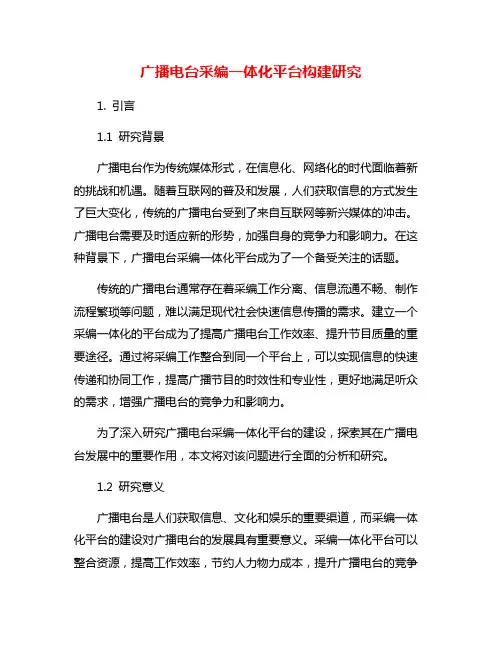 广播电台采编一体化平台构建研究

1. 引言

1.1 研究背景

广播电台作为传统媒体形式，在信息化、网络化的时代面临着新的挑战和机遇。随着互联网的普及和发展，人们获取信息的方式发生了巨大变化，传统的广播电台受到了来自互联网等新兴媒体的冲击。广播电台需要及时适应新的形势，加强自身的竞争力和影响力。在这种背景下，广播电台采编一体化平台成为了一个备受关注的话题。

传统的广播电台通常存在着采编工作分离、信息流通不畅、制作流程繁琐等问题，难以满足现代社会快速信息传播的需求。建立一个采编一体化的平台成为了提高广播电台工作效率、提升节目质量的重要途径。通过将采编工作整合到同一个平台上，可以实现信息的快速传递和协同工作，提高广播节目的时效性和专业性，更好地满足听众的需求，增强广播电台的竞争力和影响力。

为了深入研究广播电台采编一体化平台的建设，探索其在广播电台发展中的重要作用，本文将对该问题进行全面的分析和研究。

1.2 研究意义

广播电台是人们获取信息、文化和娱乐的重要渠道，而采编一体化平台的建设对广播电台的发展具有重要意义。采编一体化平台可以整合资源，提高工作效率，节约人力物力成本，提升广播电台的竞争